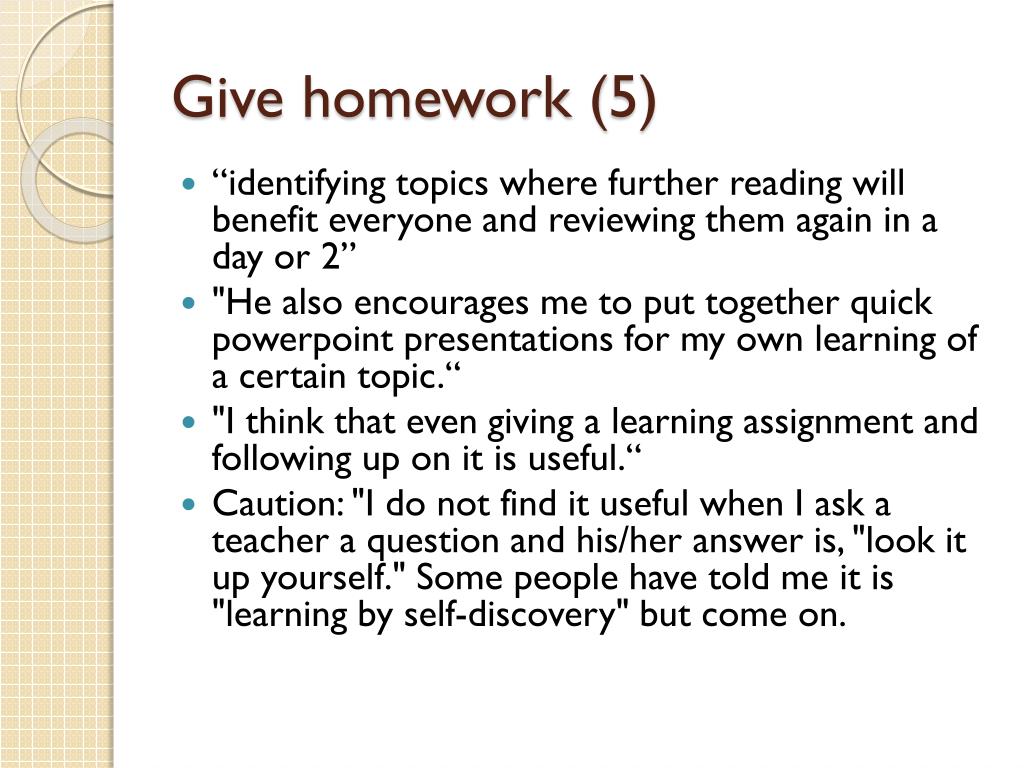 Give homework (5)

- “identifying topics where further reading will benefit everyone and reviewing them again in a day or 2”
- "He also encourages me to put together quick powerpoint presentations for my own learning of a certain topic.“
- "I think that even giving a learning assignment and following up on it is useful.“
- Caution: "I do not find it useful when I ask a teacher a question and his/her answer is, "look it up yourself." Some people have told me it is "learning by self-discovery" but come on.